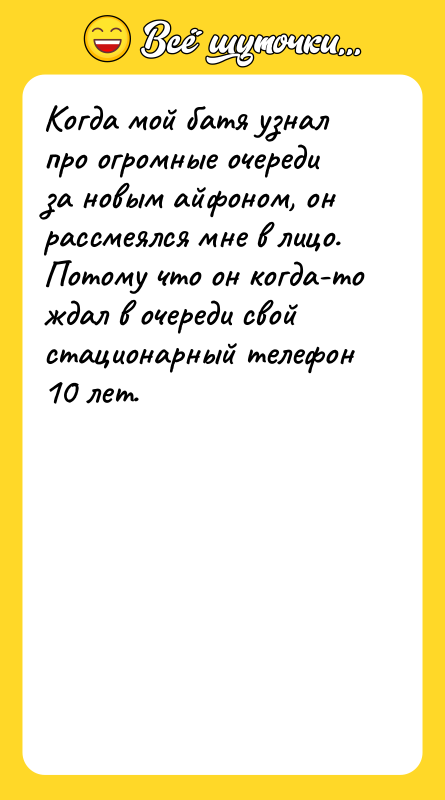 Всё шуточки...

Когда мой батя узнал про огромные очереди за новым айфоном, он рассмеялся мне в лицо. Потому что он когда-то ждал в очереди свой стационарный телефон 10 лет.